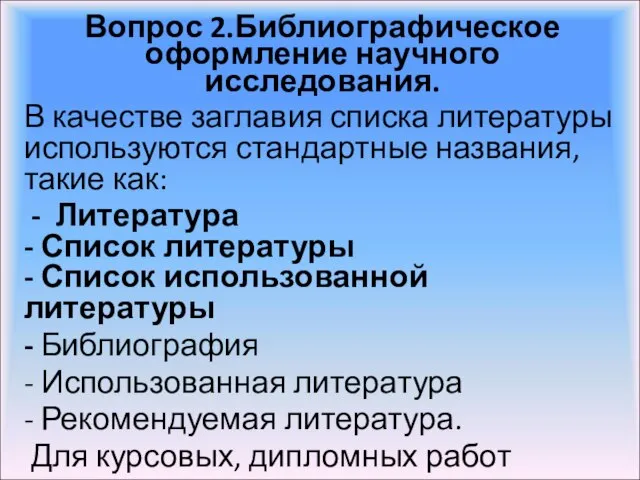 Вопрос 2.Библиографическое оформление научного исследования.

В качестве заглавия списка литературы используются стандартные названия, такие как:

- Литература
- Список литературы
- Список использованной литературы
- Библиография
- Использованная литература
- Рекомендуемая литература.

Для курсовых, дипломных работ